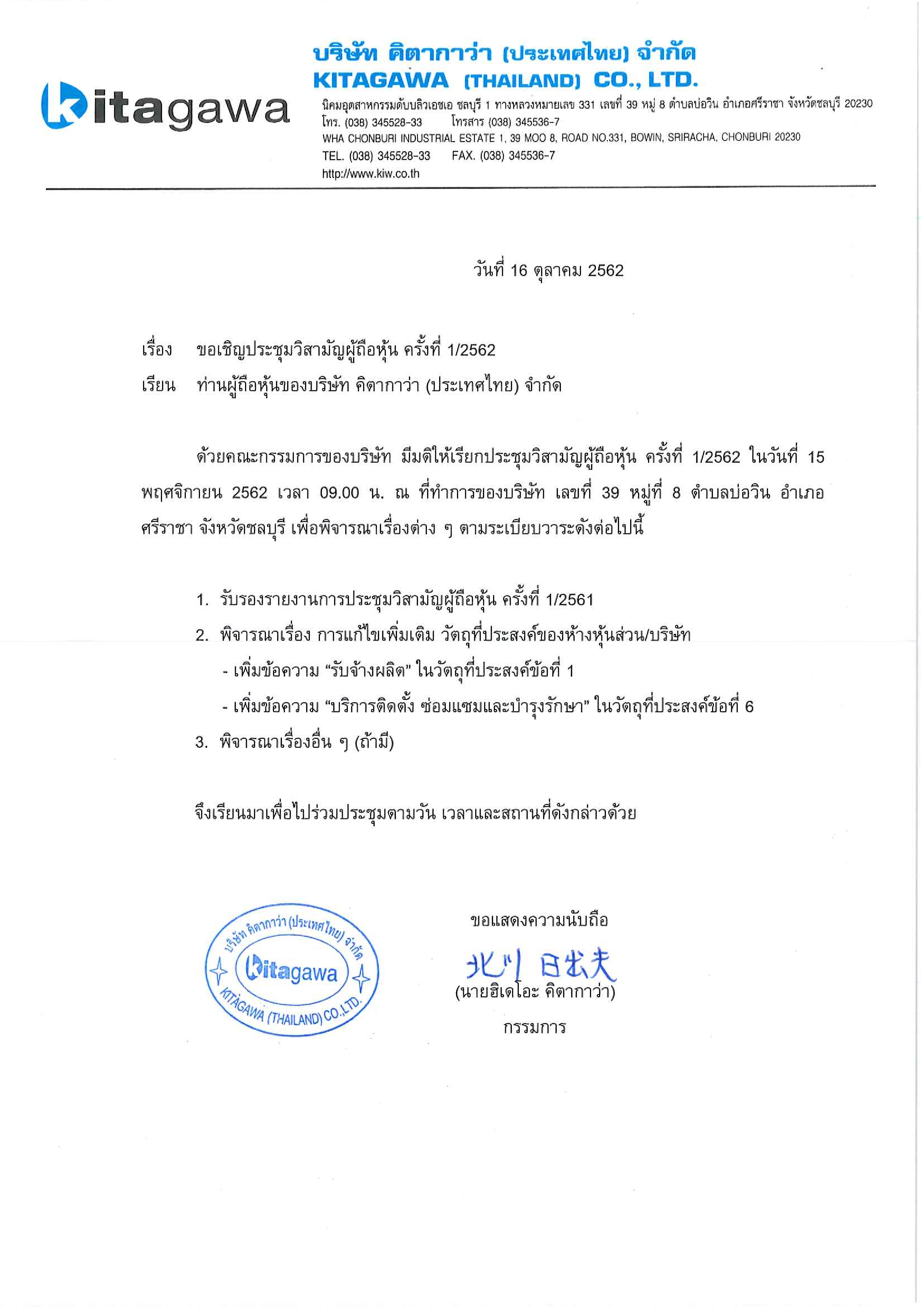 kitagawa

บริษัท คิตากาว่า (ประเทศไทย) จำกัด
KITAGAWA (THAILAND) CO., LTD.
นิคมอุตสาหกรรมดับบลิวเอชเอ ชลบุรี 1 ทางหลวงหมายเลข 331 เลขที่ 39 หมู่ 8 ตำบลบ่อวิน อำเภอศรีราชา จังหวัดชลบุรี 20230
โทร. (038) 345528-33 โทรสาร (038) 345536-7
WHA CHONBURI INDUSTRIAL ESTATE 1, 39 MOO 8, ROAD NO.331, BOWIN, SRIRACHA, CHONBURI 20230
TEL. (038) 345528-33 FAX. (038) 345536-7
http://www.kiw.co.th

วันที่ 16 ตุลาคม 2562

เรื่อง ขอเชิญประชุมวิสามัญผู้ถือหุ้น ครั้งที่ 1/2562
เรียน ท่านผู้ถือหุ้นของบริษัท คิตากาว่า (ประเทศไทย) จำกัด

ด้วยคณะกรรมการของบริษัท มีมติให้เรียกประชุมวิสามัญผู้ถือหุ้น ครั้งที่ 1/2562 ในวันที่ 15 พฤศจิกายน 2562 เวลา 09.00 น. ณ ที่ทำการของบริษัท เลขที่ 39 หมู่ที่ 8 ตำบลบ่อวิน อำเภอศรีราชา จังหวัดชลบุรี เพื่อพิจารณาเรื่องต่าง ๆ ตามระเบียบวาระดังต่อไปนี้

1. รับรองรายงานการประชุมวิสามัญผู้ถือหุ้น ครั้งที่ 1/2561
2. พิจารณาเรื่อง การแก้ไขเพิ่มเติม วัตถุที่ประสงค์ของห้างหุ้นส่วน/บริษัท
- เพิ่มข้อความ “รับจ้างผลิต” ในวัตถุที่ประสงค์ข้อที่ 1
- เพิ่มข้อความ “บริการติดตั้ง ซ่อมแซมและบำรุงรักษา” ในวัตถุที่ประสงค์ข้อที่ 6
3. พิจารณาเรื่องอื่น ๆ (ถ้ามี)

จึงเรียนมาเพื่อไปร่วมประชุมตามวัน เวลาและสถานที่ดังกล่าวด้วย

บริษัท คิตากาว่า (ประเทศไทย) จำกัด
kitagawa
KITAGAWA (THAILAND) CO.,LTD.

ขอแสดงความนับถือ
北川 日出夫
(นายฮิเดโอะ คิตากาว่า)
กรรมการ